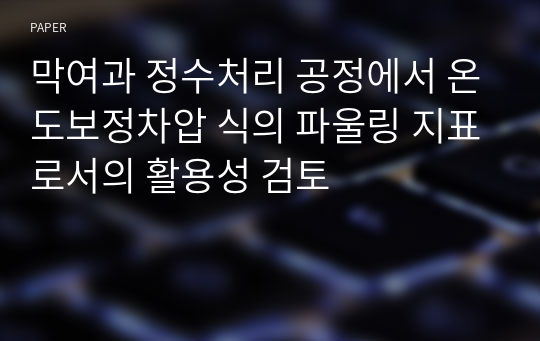 PAPER

막여과 정수처리 공정에서 온도보정차압 식의 파울링 지표로서의 활용성 검토